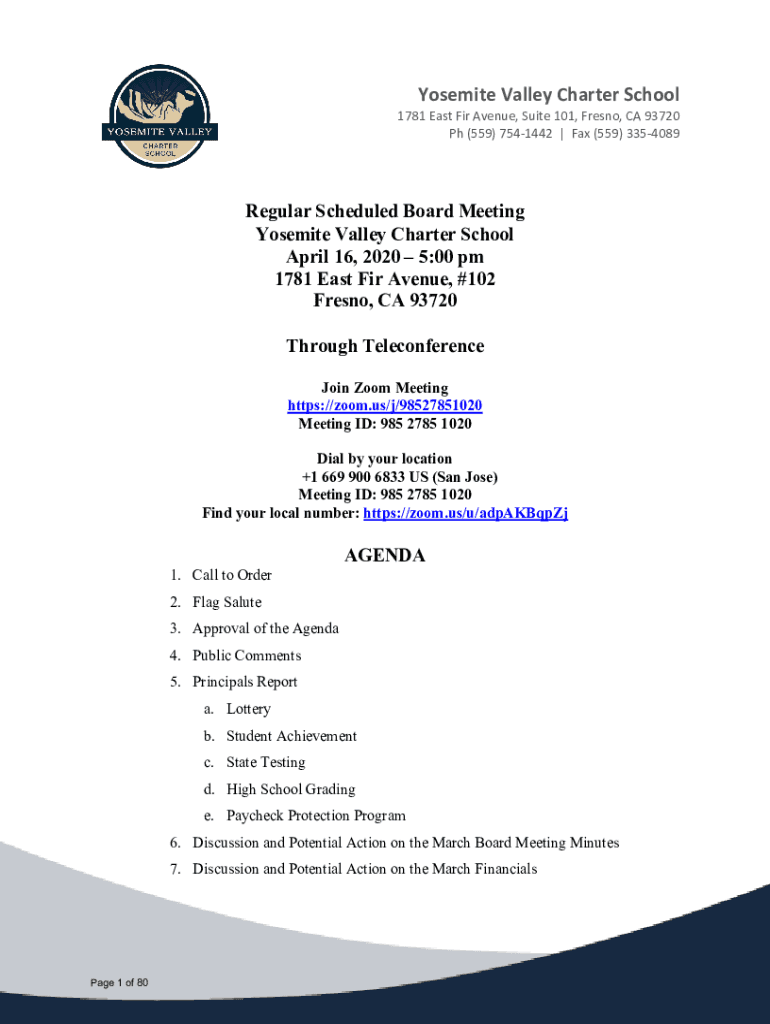 YOSEMITE VALLEY
CHARTER SCHOOL

Yosemite Valley Charter School
1781 East Fir Avenue, Suite 101, Fresno, CA 93720
Ph (559) 754-1442 | Fax (559) 335-4089

Regular Scheduled Board Meeting
Yosemite Valley Charter School
April 16, 2020 – 5:00 pm
1781 East Fir Avenue, #102
Fresno, CA 93720

Through Teleconference

Join Zoom Meeting
https://zoom.us/j/98527851020
Meeting ID: 985 2785 1020

Dial by your location
+1 669 900 6833 US (San Jose)
Meeting ID: 985 2785 1020
Find your local number: https://zoom.us/u/adpAKBqpZj

AGENDA

1. Call to Order
2. Flag Salute
3. Approval of the Agenda
4. Public Comments
5. Principals Report
a. Lottery
b. Student Achievement
c. State Testing
d. High School Grading
e. Paycheck Protection Program
6. Discussion and Potential Action on the March Board Meeting Minutes
7. Discussion and Potential Action on the March Financials

Page 1 of 80